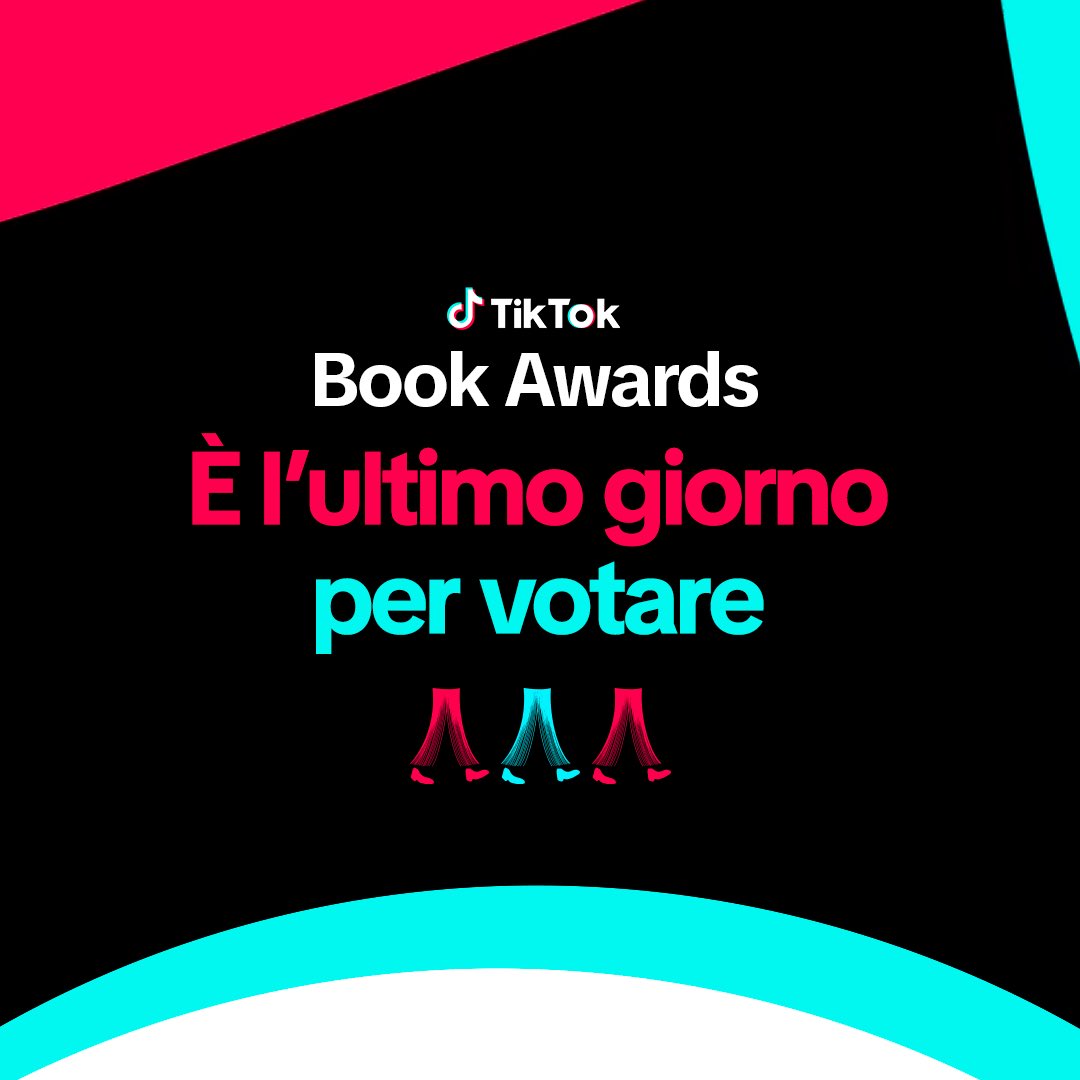 TikTok
Book Awards
È l'ultimo giorno per votare